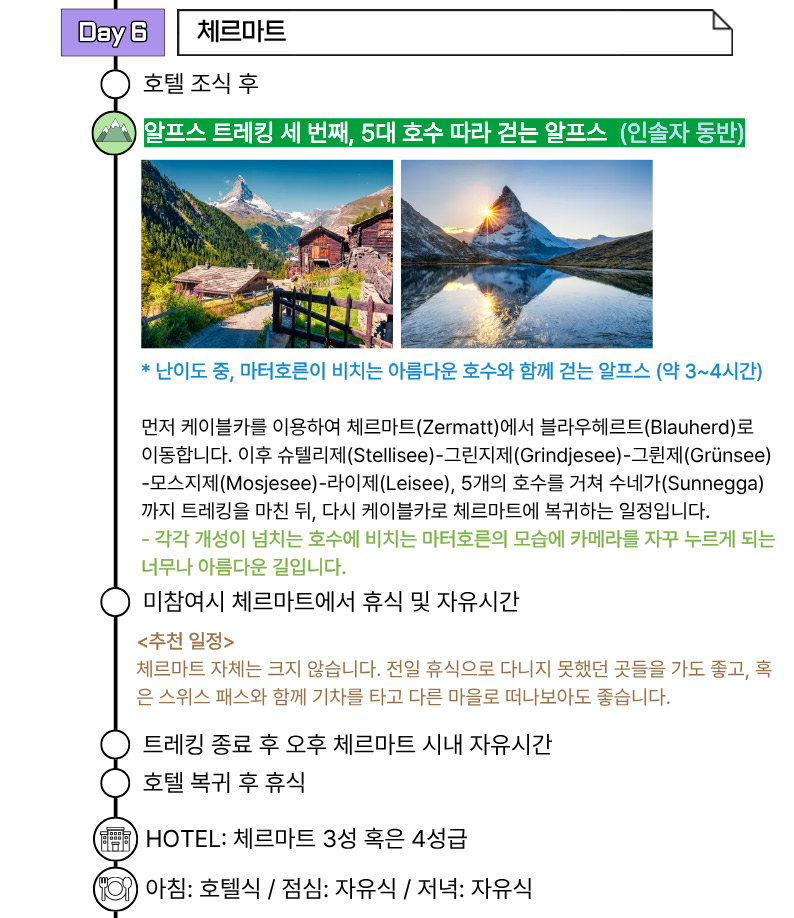 Day 6

체르마트

호텔 조식 후

알프스 트레킹 세 번째, 5대 호수 따라 걷는 알프스 (인솔자 동반)

* 난이도 중, 마터호른이 비치는 아름다운 호수와 함께 걷는 알프스 (약 3~4시간)

먼저 케이블카를 이용하여 체르마트(Zermatt)에서 블라우헤르트(Blauherd)로 이동합니다. 이후 슈텔리제(Stellisee)-그린지제(Grindjesee)-그륀제(Grünsee)-모스지제(Mosjesee)-라이제(Leisee), 5개의 호수를 거쳐 수네가(Sunnegga)까지 트레킹을 마친 뒤, 다시 케이블카로 체르마트에 복귀하는 일정입니다.

- 각각 개성이 넘치는 호수에 비치는 마터호른의 모습에 카메라를 자꾸 누르게 되는 너무나 아름다운 길입니다.

미참여시 체르마트에서 휴식 및 자유시간

<추천 일정>
체르마트 자체는 크지 않습니다. 전일 휴식으로 다니지 못했던 곳들을 가도 좋고, 혹은 스위스 패스와 함께 기차를 타고 다른 마을로 떠나보아도 좋습니다.

트레킹 종료 후 오후 체르마트 시내 자유시간

호텔 복귀 후 휴식

HOTEL: 체르마트 3성 혹은 4성급

아침: 호텔식 / 점심: 자유식 / 저녁: 자유식